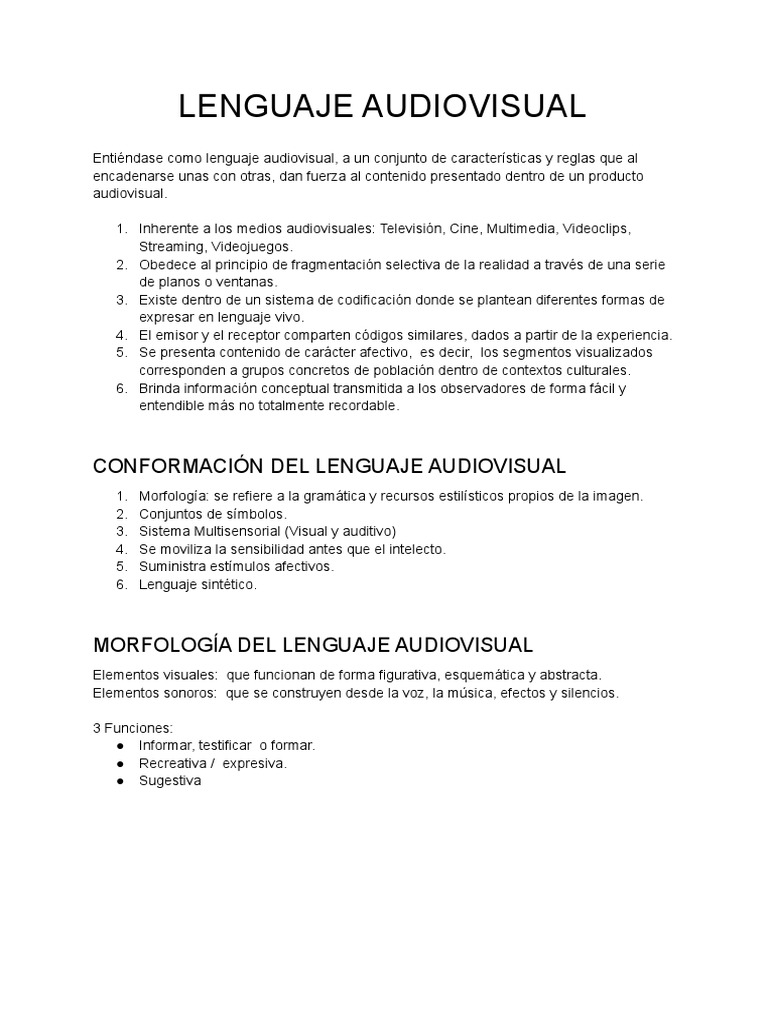 LENGUAJE AUDIOVISUAL

Entiéndase como lenguaje audiovisual, a un conjunto de características y reglas que al encadenarse unas con otras, dan fuerza al contenido presentado dentro de un producto audiovisual.

1. Inherente a los medios audiovisuales: Televisión, Cine, Multimedia, Videoclips, Streaming, Videojuegos.
2. Obedece al principio de fragmentación selectiva de la realidad a través de una serie de planos o ventanas.
3. Existe dentro de un sistema de codificación donde se plantean diferentes formas de expresar en lenguaje vivo.
4. El emisor y el receptor comparten códigos similares, dados a partir de la experiencia.
5. Se presenta contenido de carácter afectivo, es decir, los segmentos visualizados corresponden a grupos concretos de población dentro de contextos culturales.
6. Brinda información conceptual transmitida a los observadores de forma fácil y entendible más no totalmente recordable.

CONFORMACIÓN DEL LENGUAJE AUDIOVISUAL

1. Morfología: se refiere a la gramática y recursos estilísticos propios de la imagen.
2. Conjuntos de símbolos.
3. Sistema Multisensorial (Visual y auditivo)
4. Se moviliza la sensibilidad antes que el intelecto.
5. Suministra estímulos afectivos.
6. Lenguaje sintético.

MORFOLOGÍA DEL LENGUAJE AUDIOVISUAL

Elementos visuales: que funcionan de forma figurativa, esquemática y abstracta.
Elementos sonoros: que se construyen desde la voz, la música, efectos y silencios.

3 Funciones:
● Informar, testificar o formar.
● Recreativa / expresiva.
● Sugestiva